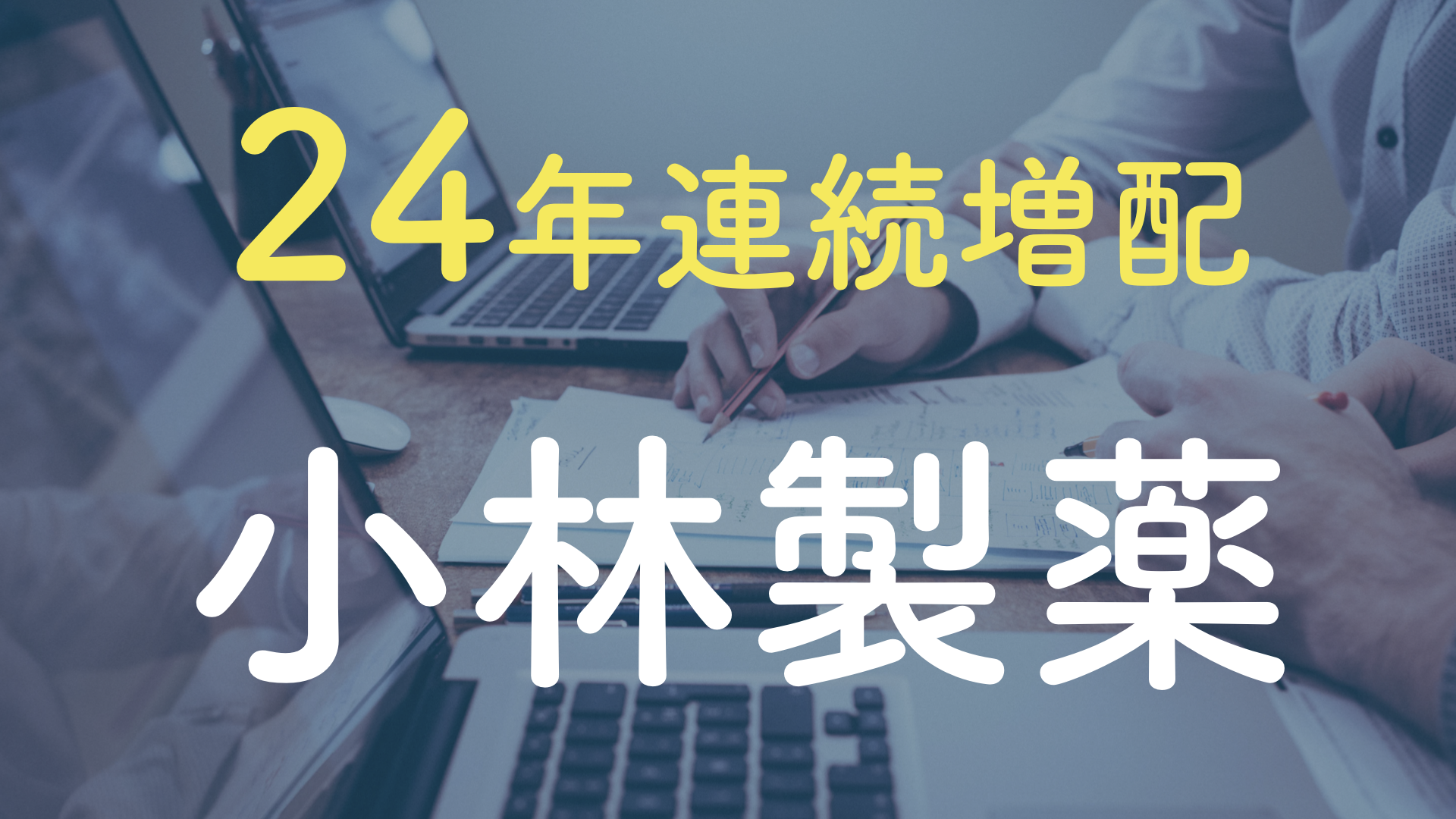 24年連続増配

小林製薬